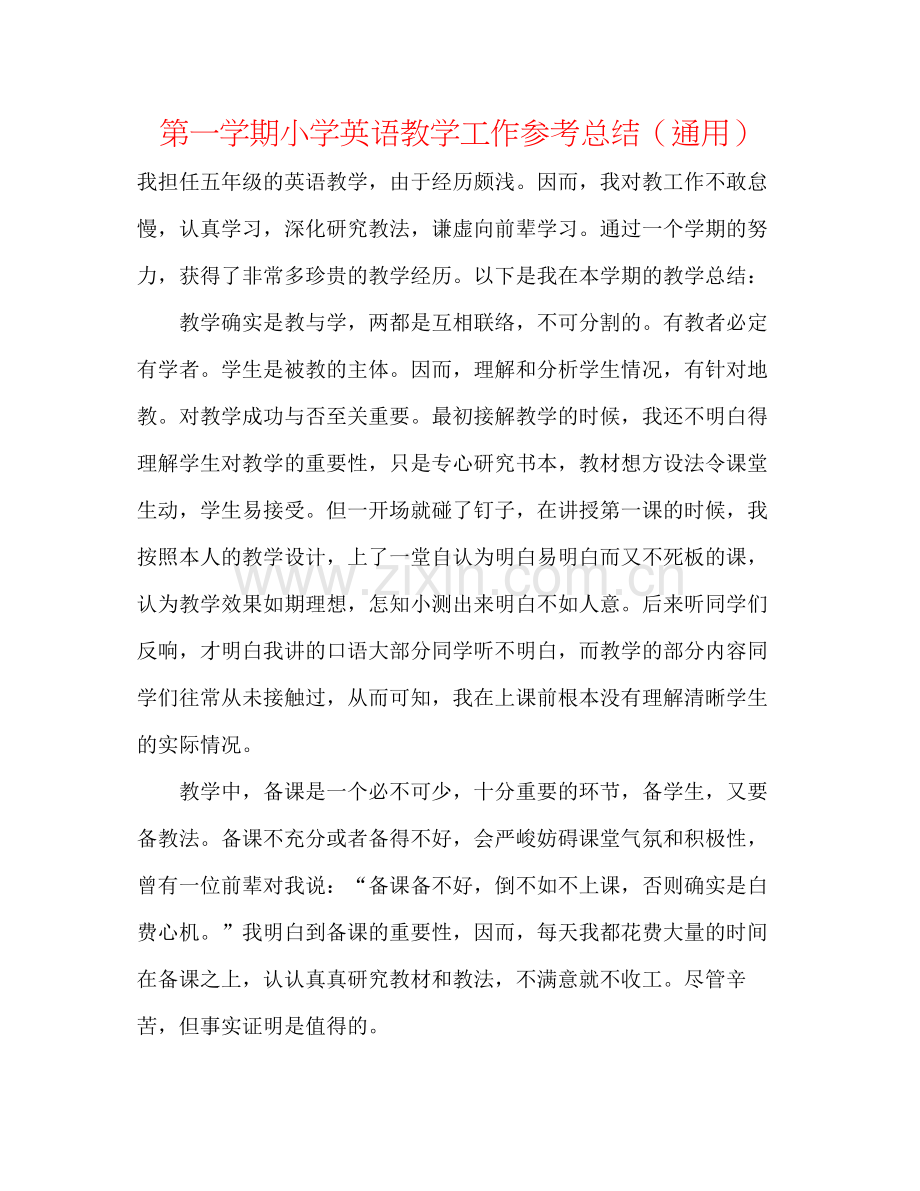 第一学期小学英语教学工作参考总结（通用）

我担任五年级的英语教学，由于经历颇浅。因而，我对教工作不敢怠慢，认真学习，深化研究教法，谦虚向前辈学习。通过一个学期的努力，获得了非常多珍贵的教学经历。以下是我在本学期的教学总结：

教学确实是教与学，两都是互相联络，不可分割的。有教者必定有学者。学生是被教的主体。因而，理解和分析学生情况，有针对地教。对教学成功与否至关重要。最初接解教学的时候，我还不明白得理解学生对教学的重要性，只是专心研究书本，教材想方设法令课堂生动，学生易接受。但一开场就碰了钉子，在讲授第一课的时候，我按照本人的教学设计，上了一堂自认为明白易明白而又不死板的课，认为教学效果如期理想，怎知小测出来明白不如人意。后来听同学们反响，才明白我讲的口语大部分同学听不明白，而教学的部分内容同学们往常从未接触过，从而可知，我在上课前根本没有理解清晰学生的实际情况。

教学中，备课是一个必不可少，十分重要的环节，备学生，又要备教法。备课不充分或者备得不好，会严峻妨碍课堂气氛和积极性，曾有一位前辈对我说：“备课备不好，倒不如不上课，否则确实是白费心机。”我明白到备课的重要性，因而，每天我都花费大量的时间在备课之上，认认真真研究教材和教法，不满意就不收工。尽管辛苦，但事实证明是值得的。

www.zixin.com.cn